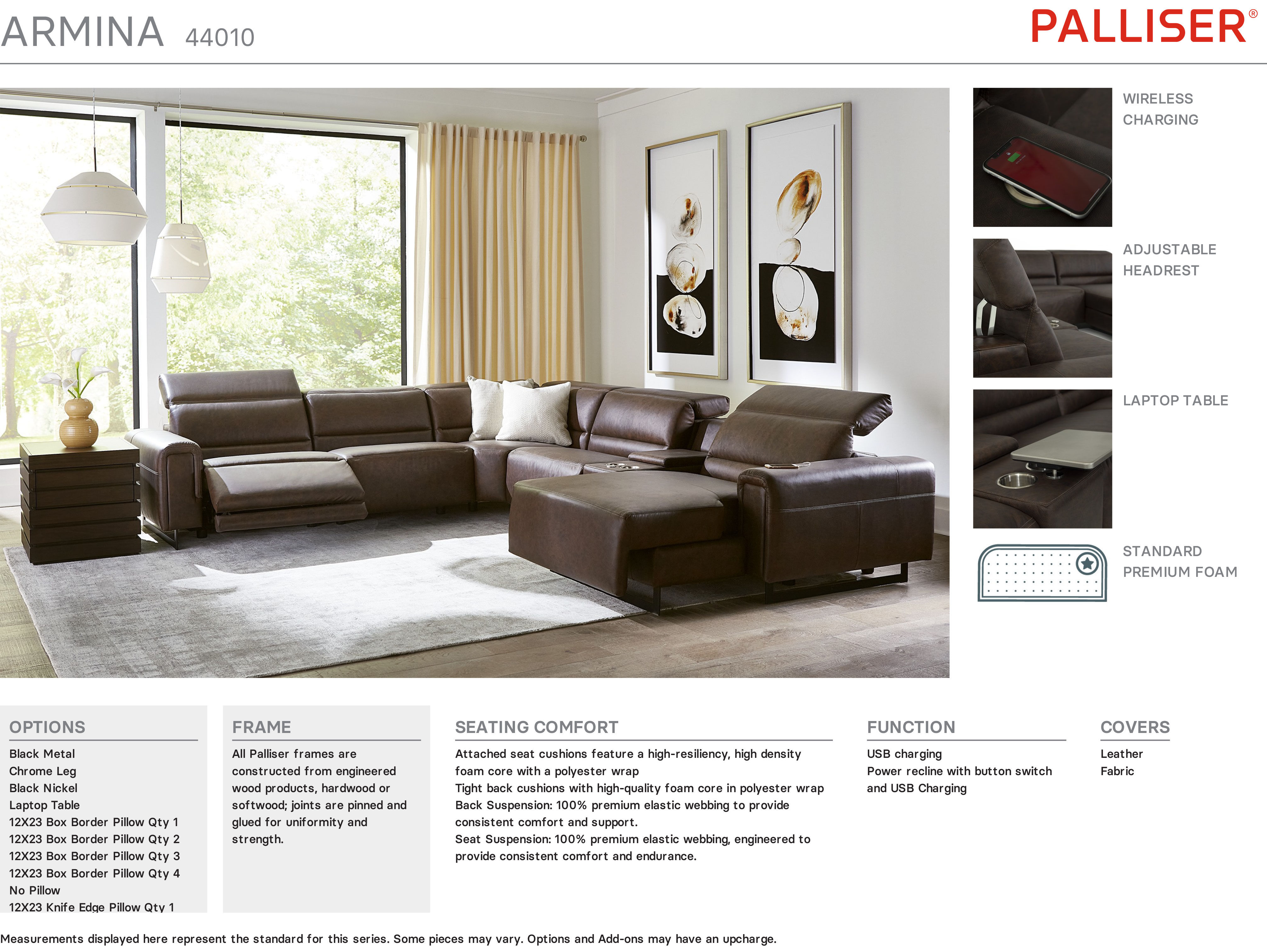 ARMINA 44010

PALLISER®

WIRELESS CHARGING

ADJUSTABLE HEADREST

LAPTOP TABLE

STANDARD PREMIUM FOAM

OPTIONS

Black Metal
Chrome Leg
Black Nickel
Laptop Table
12X23 Box Border Pillow Qty 1
12X23 Box Border Pillow Qty 2
12X23 Box Border Pillow Qty 3
12X23 Box Border Pillow Qty 4
No Pillow
12X23 Knife Edge Pillow Qty 1

FRAME

All Palliser frames are constructed from engineered wood products, hardwood or softwood; joints are pinned and glued for uniformity and strength.

SEATING COMFORT

Attached seat cushions feature a high-resiliency, high density foam core with a polyester wrap
Tight back cushions with high-quality foam core in polyester wrap
Back Suspension: 100% premium elastic webbing to provide consistent comfort and support.
Seat Suspension: 100% premium elastic webbing, engineered to provide consistent comfort and endurance.

FUNCTION

USB charging
Power recline with button switch and USB Charging

COVERS

Leather
Fabric

Measurements displayed here represent the standard for this series. Some pieces may vary. Options and Add-ons may have an upcharge.